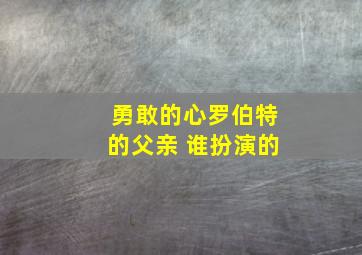 勇敢的心罗伯特的父亲 谁扮演的